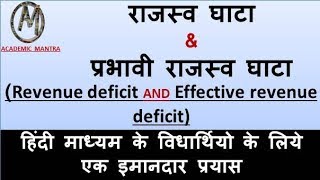 M
ACADEMIC MANTRA

राजस्व घाटा
&
प्रभावी राजस्व घाटा
(Revenue deficit AND Effective revenue deficit)

हिंदी माध्यम के विधार्थियो के लिये एक इमानदार प्रयास